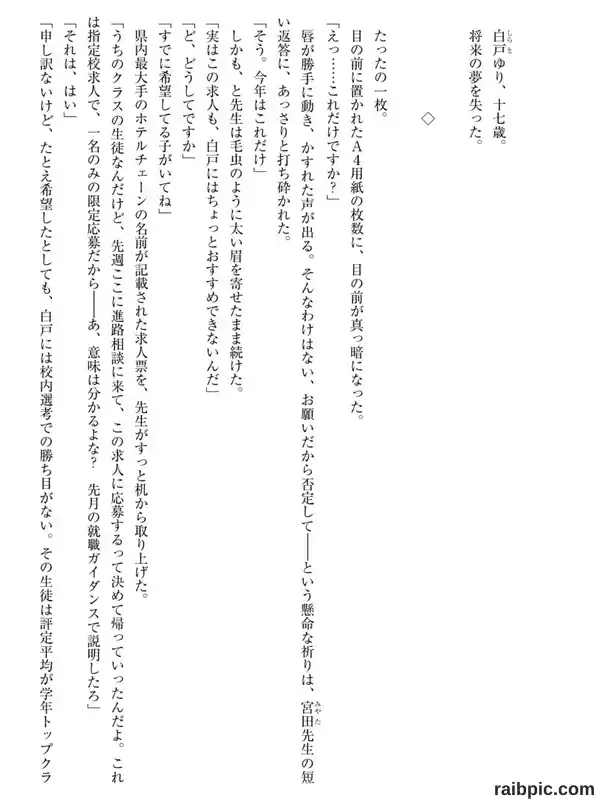 白戸ゆり、十七歳。
将来の夢を失った。

◇

たったの一枚。
目の前に置かれたＡ４用紙の枚数に、目の前が真っ暗になった。
「えっ……これだけですか？」
唇が勝手に動き、かすれた声が出る。そんなわけはない、お願いだから否定して――という懸命な祈りは、宮田先生の短い返答に、あっさりと打ち砕かれた。
「そう。今年はこれだけ」
しかも、と先生は毛虫のように太い眉を寄せたまま続けた。
「実はこの求人も、白戸にはちょっとおすすめできないんだ」
「ど、どうしてですか」
「すでに希望してる子がいてね」
県内最大手のホテルチェーンの名前が記載された求人票を、先生がすっと机から取り上げた。
「うちのクラスの生徒なんだけど、先週ここに進路相談に来て、この求人に応募するって決めて帰っていったんだよ。これは指定校求人で、一名のみの限定応募だから――あ、意味は分かるよな？　先月の就職ガイダンスで説明したろ」
「それは、はい」
「申し訳ないけど、たとえ希望したとしても、白戸には校内選考での勝ち目がない。その生徒は評定平均が学年トップクラ

raibpic.com